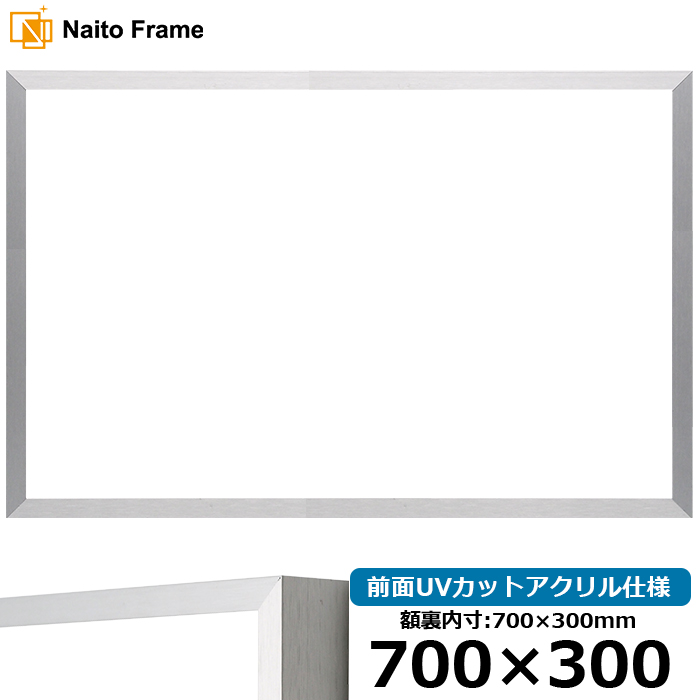 Naito Frame

前面UVカットアクリル仕様

額裏内寸:700×300mm

700×300